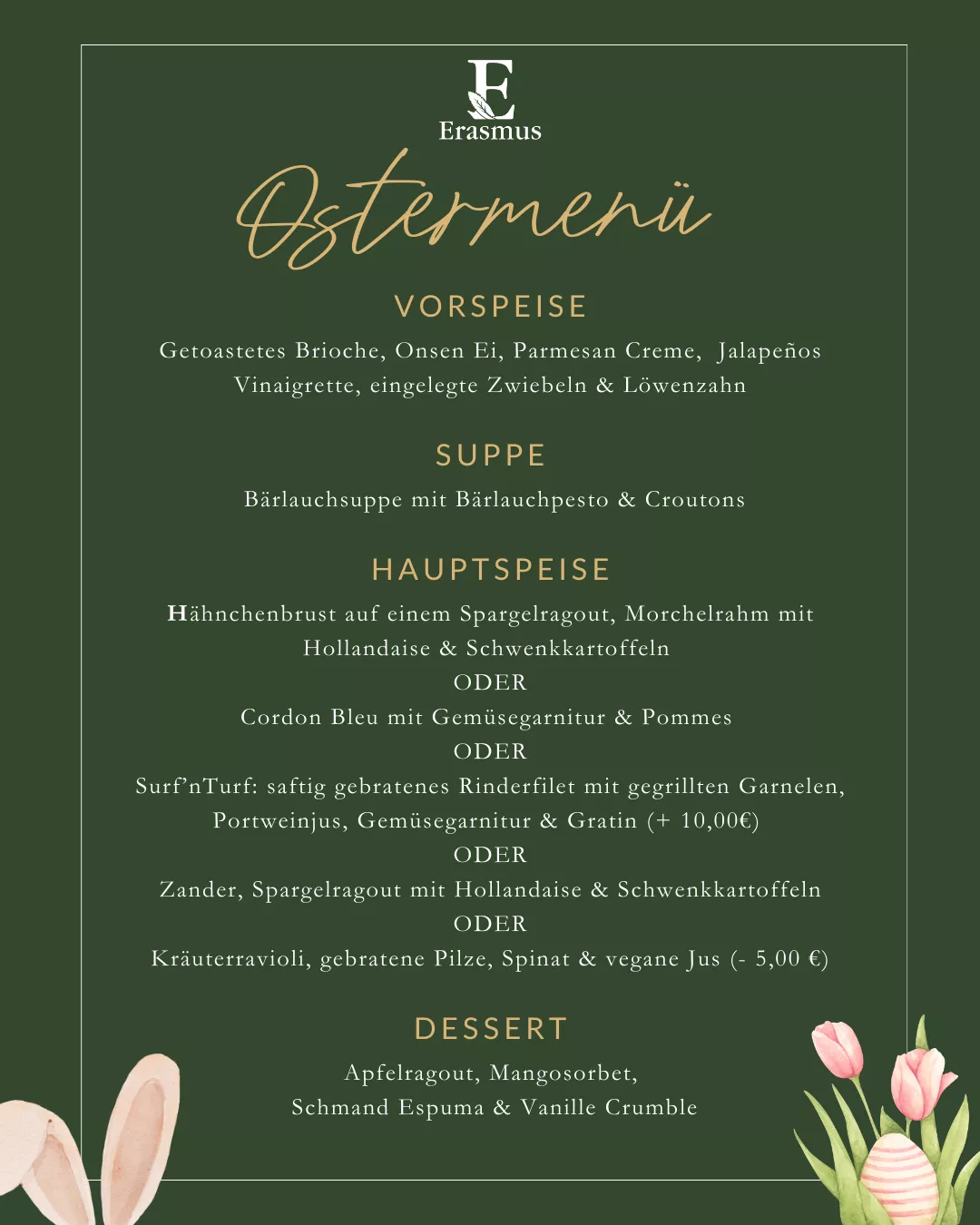 E
Erasmus

Ostermenü

VORSPEISE

Getoastetes Brioche, Onsen Ei, Parmesan Creme, Jalapeños Vinaigrette, eingelegte Zwiebeln & Löwenzahn

SUPPE

Bärlauchsuppe mit Bärlauchpesto & Croutons

HAUPTSPEISE

Hähnchenbrust auf einem Spargelragout, Morchelrahm mit Hollandaise & Schwenkkartoffeln
ODER
Cordon Bleu mit Gemüsegarnitur & Pommes
ODER
Surf'nTurf: saftig gebratenes Rinderfilet mit gegrillten Garnelen, Portweinjus, Gemüsegarnitur & Gratin (+ 10,00€)
ODER
Zander, Spargelragout mit Hollandaise & Schwenkkartoffeln
ODER
Kräuterravioli, gebratene Pilze, Spinat & vegane Jus (- 5,00 €)

DESSERT

Apfelragout, Mangosorbet, Schmand Espuma & Vanille Crumble